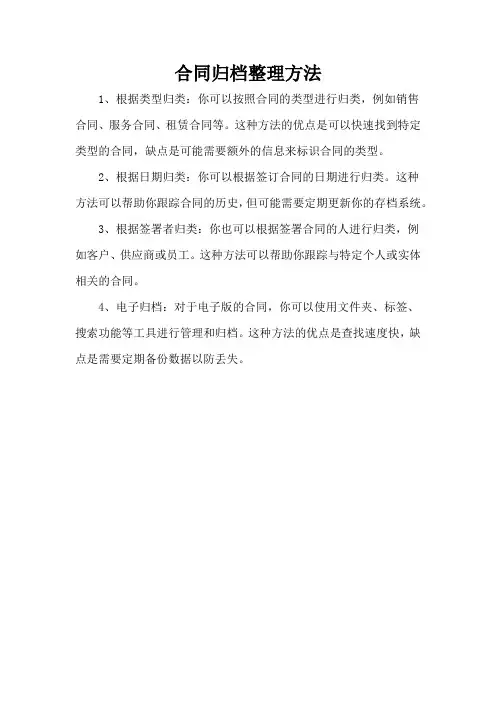 合同归档整理方法

1、根据类型归类：你可以按照合同的类型进行归类，例如销售合同、服务合同、租赁合同等。这种方法的优点是可以快速找到特定类型的合同，缺点是可能需要额外的信息来标识合同的类型。

2、根据日期归类：你可以根据签订合同的日期进行归类。这种方法可以帮助你跟踪合同的历史，但可能需要定期更新你的存档系统。

3、根据签署者归类：你也可以根据签署合同的人进行归类，例如客户、供应商或员工。这种方法可以帮助你跟踪与特定个人或实体相关的合同。

4、电子归档：对于电子版的合同，你可以使用文件夹、标签、搜索功能等工具进行管理和归档。这种方法的优点是查找速度快，缺点是需要定期备份数据以防丢失。